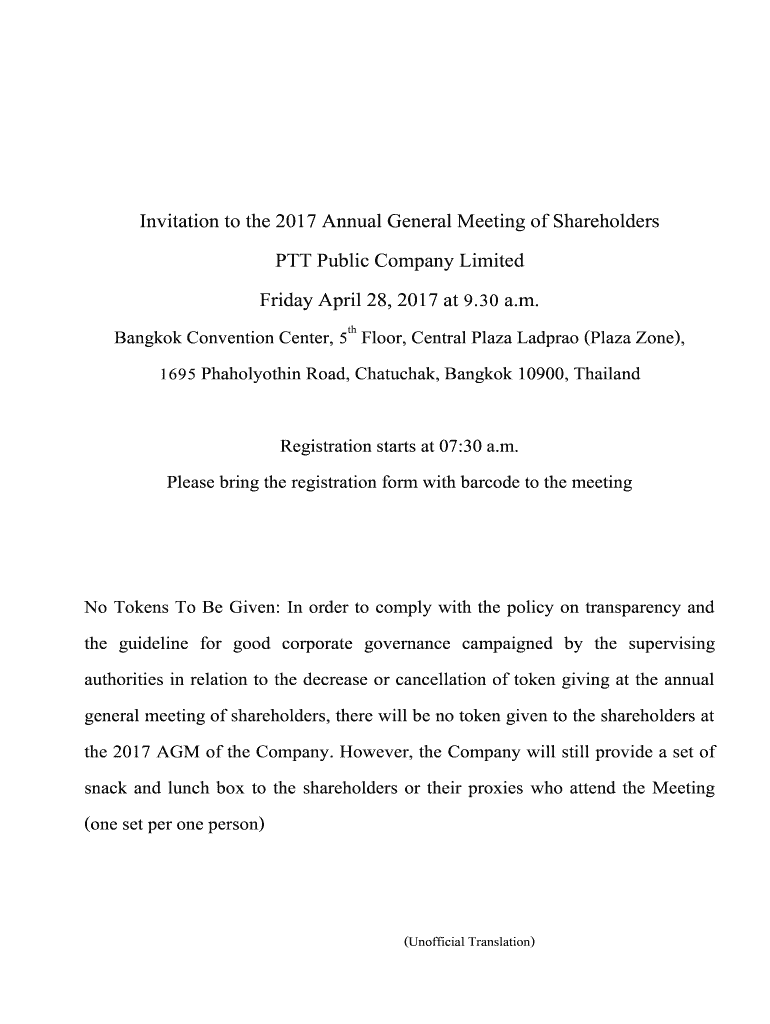 Invitation to the 2017 Annual General Meeting of Shareholders

PTT Public Company Limited

Friday April 28, 2017 at 9.30 a.m.

Bangkok Convention Center, $5^{th}$ Floor, Central Plaza Ladprao (Plaza Zone),

1695 Phaholyothin Road, Chatuchak, Bangkok 10900, Thailand

Registration starts at 07:30 a.m.

Please bring the registration form with barcode to the meeting

No Tokens To Be Given: In order to comply with the policy on transparency and the guideline for good corporate governance campaigned by the supervising authorities in relation to the decrease or cancellation of token giving at the annual general meeting of shareholders, there will be no token given to the shareholders at the 2017 AGM of the Company. However, the Company will still provide a set of snack and lunch box to the shareholders or their proxies who attend the Meeting (one set per one person)

(Unofficial Translation)